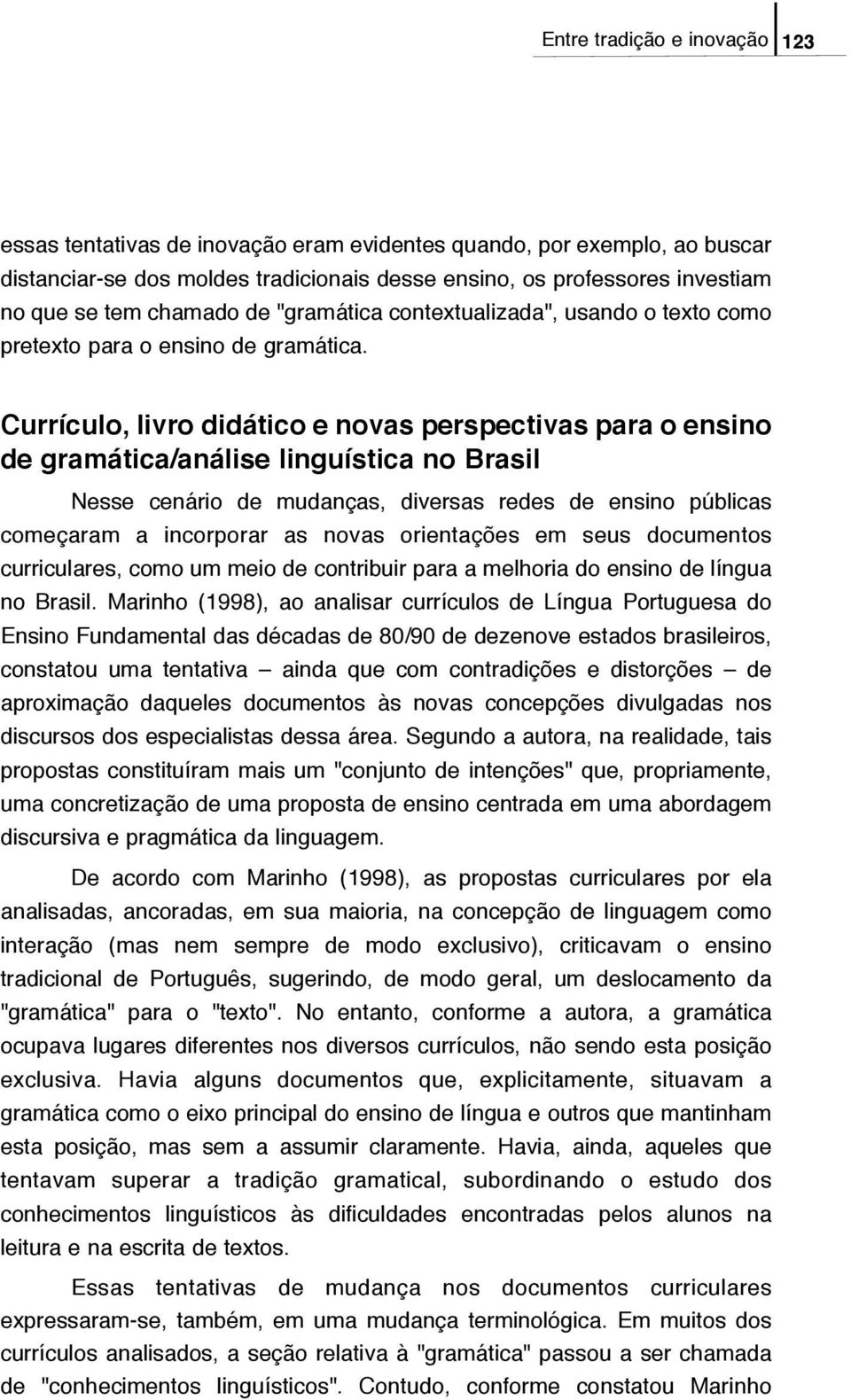 Entre tradição e inovação 123

essas tentativas de inovação eram evidentes quando, por exemplo, ao buscar distanciar-se dos moldes tradicionais desse ensino, os professores investiam no que se tem chamado de "gramática contextualizada", usando o texto como pretexto para o ensino de gramática.

Currículo, livro didático e novas perspectivas para o ensino de gramática/análise linguística no Brasil

Nesse cenário de mudanças, diversas redes de ensino públicas começaram a incorporar as novas orientações em seus documentos curriculares, como um meio de contribuir para a melhoria do ensino de língua no Brasil. Marinho (1998), ao analisar currículos de Língua Portuguesa do Ensino Fundamental das décadas de 80/90 de dezenove estados brasileiros, constatou uma tentativa – ainda que com contradições e distorções – de aproximação daqueles documentos às novas concepções divulgadas nos discursos dos especialistas dessa área. Segundo a autora, na realidade, tais propostas constituíram mais um "conjunto de intenções" que, propriamente, uma concretização de uma proposta de ensino centrada em uma abordagem discursiva e pragmática da linguagem.

De acordo com Marinho (1998), as propostas curriculares por ela analisadas, ancoradas, em sua maioria, na concepção de linguagem como interação (mas nem sempre de modo exclusivo), criticavam o ensino tradicional de Português, sugerindo, de modo geral, um deslocamento da "gramática" para o "texto". No entanto, conforme a autora, a gramática ocupava lugares diferentes nos diversos currículos, não sendo esta posição exclusiva. Havia alguns documentos que, explicitamente, situavam a gramática como o eixo principal do ensino de língua e outros que mantinham esta posição, mas sem a assumir claramente. Havia, ainda, aqueles que tentavam superar a tradição gramatical, subordinando o estudo dos conhecimentos linguísticos às dificuldades encontradas pelos alunos na leitura e na escrita de textos.

Essas tentativas de mudança nos documentos curriculares expressaram-se, também, em uma mudança terminológica. Em muitos dos currículos analisados, a seção relativa à "gramática" passou a ser chamada de "conhecimentos linguísticos". Contudo, conforme constatou Marinho